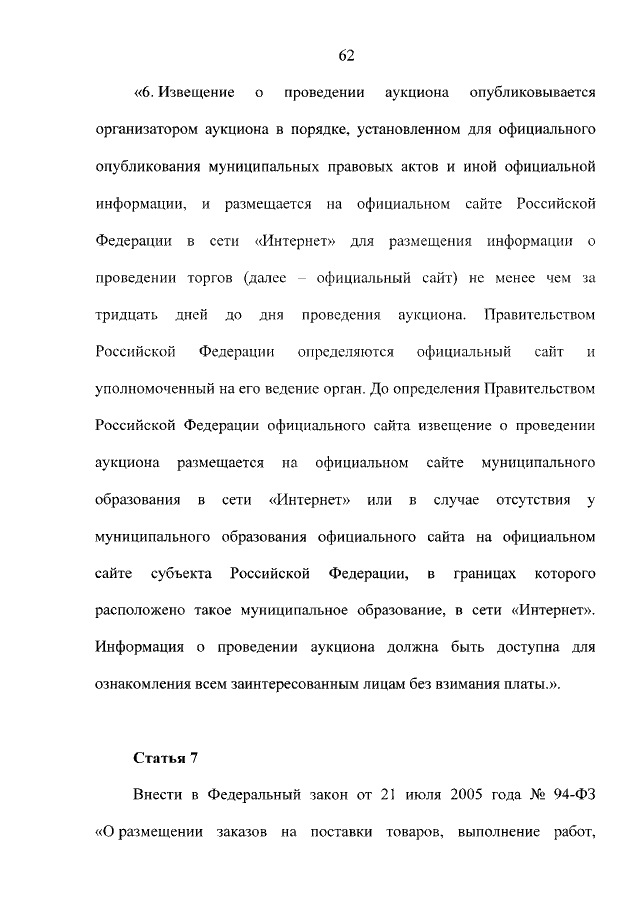 62

«6. Извещение о проведении аукциона опубликовывается организатором аукциона в порядке, установленном для официального опубликования муниципальных правовых актов и иной официальной информации, и размещается на официальном сайте Российской Федерации в сети «Интернет» для размещения информации о проведении торгов (далее – официальный сайт) не менее чем за тридцать дней до дня проведения аукциона. Правительством Российской Федерации определяются официальный сайт и уполномоченный на его ведение орган. До определения Правительством Российской Федерации официального сайта извещение о проведении аукциона размещается на официальном сайте муниципального образования в сети «Интернет» или в случае отсутствия у муниципального образования официального сайта на официальном сайте субъекта Российской Федерации, в границах которого расположено такое муниципальное образование, в сети «Интернет». Информация о проведении аукциона должна быть доступна для ознакомления всем заинтересованным лицам без взимания платы.».

Статья 7

Внести в Федеральный закон от 21 июля 2005 года № 94-ФЗ «О размещении заказов на поставки товаров, выполнение работ,